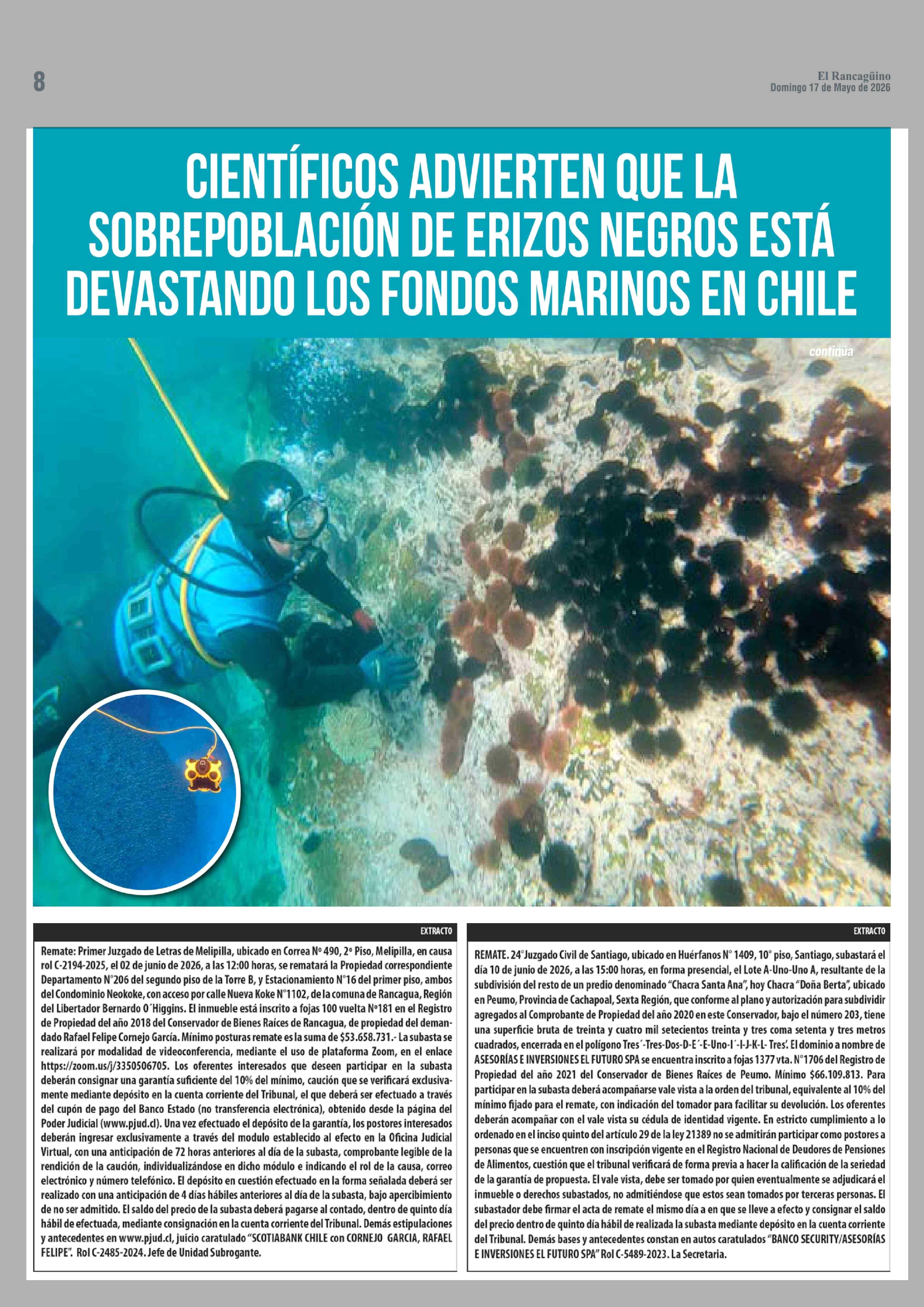 8

El Rancagüino
Domingo 17 de Mayo de 2026

CIENTÍFICOS ADVIERTEN QUE LA SOBREPOBLACIÓN DE ERIZOS NEGROS ESTÁ DEVASTANDO LOS FONDOS MARINOS EN CHILE

continúa

EXTRACTO

Remate: Primer Juzgado de Letras de Melipilla, ubicado en Correa Nº 490, 2º Piso, Melipilla, en causa rol C-2194-2025, el 02 de junio de 2026, a las 12:00 horas, se rematará la Propiedad correspondiente Departamento N°206 del segundo piso de la Torre B, y Estacionamiento N°16 del primer piso, ambos del Condominio Neokoke, con acceso por calle Nueva Koke N°1102, de la comuna de Rancagua, Región del Libertador Bernardo O´Higgins. El inmueble está inscrito a fojas 100 vuelta Nº181 en el Registro de Propiedad del año 2018 del Conservador de Bienes Raíces de Rancagua, de propiedad del demandado Rafael Felipe Cornejo García. Mínimo posturas remate es la suma de $53.658.731.- La subasta se realizará por modalidad de videoconferencia, mediante el uso de plataforma Zoom, en el enlace https://zoom.us/j/3350506705. Los oferentes interesados que deseen participar en la subasta deberán consignar una garantía suficiente del 10% del mínimo, caución que se verificará exclusivamente mediante depósito en la cuenta corriente del Tribunal, el que deberá ser efectuado a través del cupón de pago del Banco Estado (no transferencia electrónica), obtenido desde la página del Poder Judicial (www.pjud.cl). Una vez efectuado el depósito de la garantía, los postores interesados deberán ingresar exclusivamente a través del modulo establecido al efecto en la Oficina Judicial Virtual, con una anticipación de 72 horas anteriores al día de la subasta, comprobante legible de la rendición de la caución, individualizándose en dicho módulo e indicando el rol de la causa, correo electrónico y número telefónico. El depósito en cuestión efectuado en la forma señalada deberá ser realizado con una anticipación de 4 días hábiles anteriores al día de la subasta, bajo apercibimiento de no ser admitido. El saldo del precio de la subasta deberá pagarse al contado, dentro de quinto día hábil de efectuada, mediante consignación en la cuenta corriente del Tribunal. Demás estipulaciones y antecedentes en www.pjud.cl, juicio caratulado "SCOTIABANK CHILE con CORNEJO GARCIA, RAFAEL FELIPE". Rol C-2485-2024. Jefe de Unidad Subrogante.

EXTRACTO

REMATE. 24°Juzgado Civil de Santiago, ubicado en Huérfanos N° 1409, 10° piso, Santiago, subastará el día 10 de junio de 2026, a las 15:00 horas, en forma presencial, el Lote A-Uno-Uno A, resultante de la subdivisión del resto de un predio denominado "Chacra Santa Ana", hoy Chacra "Doña Berta", ubicado en Peumo, Provincia de Cachapoal, Sexta Región, que conforme al plano y autorización para subdividir agregados al Comprobante de Propiedad del año 2020 en este Conservador, bajo el número 203, tiene una superficie bruta de treinta y cuatro mil setecientos treinta y tres coma setenta y tres metros cuadrados, encerrada en el polígono Tres´-Tres-Dos-D-E´-E-Uno-I´-I-J-K-L- Tres'. El dominio a nombre de ASESORÍAS E INVERSIONES EL FUTURO SPA se encuentra inscrito a fojas 1377 vta. N°1706 del Registro de Propiedad del año 2021 del Conservador de Bienes Raíces de Peumo. Mínimo $66.109.813. Para participar en la subasta deberá acompañarse vale vista a la orden del tribunal, equivalente al 10% del mínimo fijado para el remate, con indicación del tomador para facilitar su devolución. Los oferentes deberán acompañar con el vale vista su cédula de identidad vigente. En estricto cumplimiento a lo ordenado en el inciso quinto del artículo 29 de la ley 21389 no se admitirán participar como postores a personas que se encuentren con inscripción vigente en el Registro Nacional de Deudores de Pensiones de Alimentos, cuestión que el tribunal verificará de forma previa a hacer la calificación de la seriedad de la garantía de propuesta. El vale vista, debe ser tomado por quien eventualmente se adjudicará el inmueble o derechos subastados, no admitiéndose que estos sean tomados por terceras personas. El subastador debe firmar el acta de remate el mismo día a en que se lleve a efecto y consignar el saldo del precio dentro de quinto día hábil de realizada la subasta mediante depósito en la cuenta corriente del Tribunal. Demás bases y antecedentes constan en autos caratulados "BANCO SECURITY/ASESORÍAS E INVERSIONES EL FUTURO SPA" Rol C-5489-2023. La Secretaria.